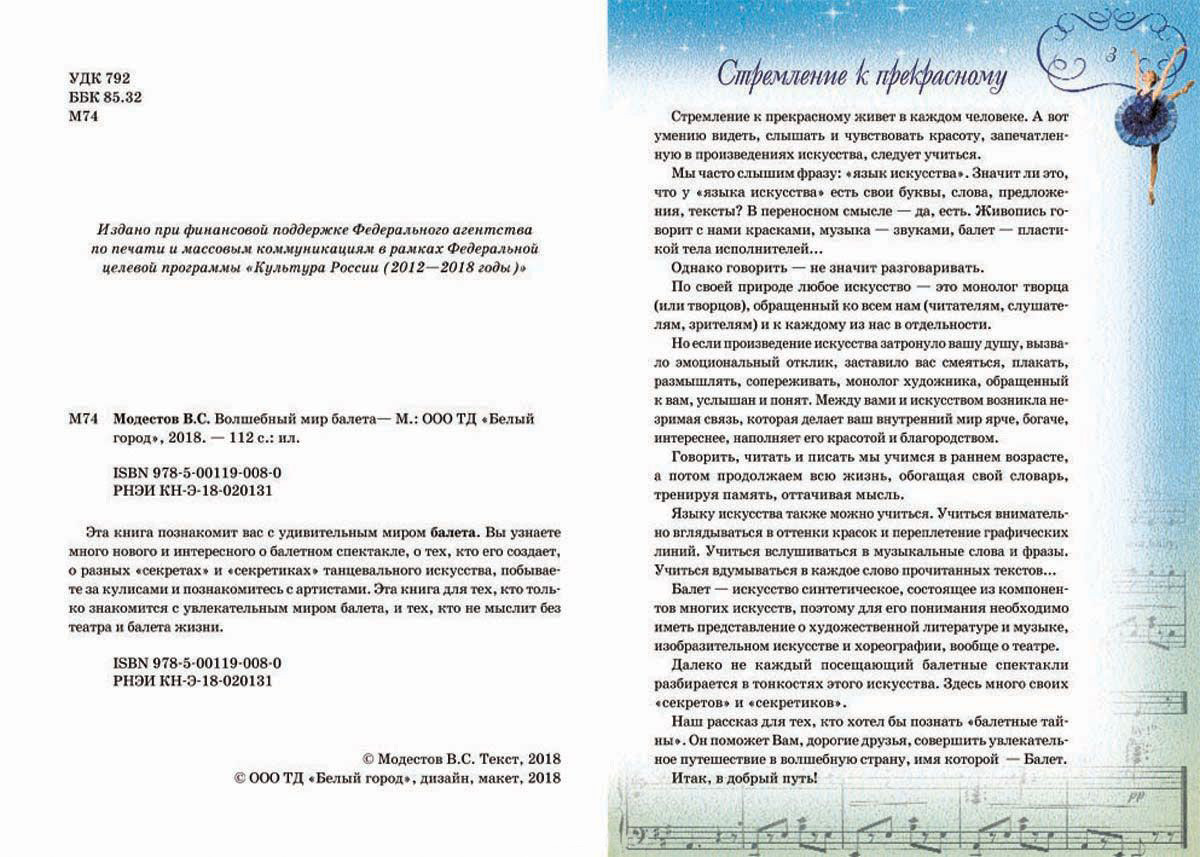 УДК 792
ББК 85.32
М74

Издано при финансовой поддержке Федерального агентства по печати и массовым коммуникациям в рамках Федеральной целевой программы «Культура России (2012—2018 годы)»

М74 Модестов В.С. Волшебный мир балета— М.: ООО ТД «Белый город», 2018. — 112 с.: ил.

ISBN 978-5-00119-008-0
РНЭИ КН-Э-18-020131

Эта книга познакомит вас с удивительным миром балета. Вы узнаете много нового и интересного о балетном спектакле, о тех, кто его создает, о разных «секретах» и «секретиках» танцевального искусства, побываете за кулисами и познакомитесь с артистами. Эта книга для тех, кто только знакомится с увлекательным миром балета, и тех, кто не мыслит без театра и балета жизни.

ISBN 978-5-00119-008-0
РНЭИ КН-Э-18-020131

© Модестов В.С. Текст, 2018
© ООО ТД «Белый город», дизайн, макет, 2018

3

Стремление к прекрасному

Стремление к прекрасному живет в каждом человеке. А вот умению видеть, слышать и чувствовать красоту, запечатленную в произведениях искусства, следует учиться.

Мы часто слышим фразу: «язык искусства». Значит ли это, что у «языка искусства» есть свои буквы, слова, предложения, тексты? В переносном смысле — да, есть. Живопись говорит с нами красками, музыка — звуками, балет — пластикой тела исполнителей...

Однако говорить — не значит разговаривать.

По своей природе любое искусство — это монолог творца (или творцов), обращенный ко всем нам (читателям, слушателям, зрителям) и к каждому из нас в отдельности.

Но если произведение искусства затронуло вашу душу, вызвало эмоциональный отклик, заставило вас смеяться, плакать, размышлять, сопереживать, монолог художника, обращенный к вам, услышан и понят. Между вами и искусством возникла незримая связь, которая делает ваш внутренний мир ярче, богаче, интереснее, наполняет его красотой и благородством.

Говорить, читать и писать мы учимся в раннем возрасте, а потом продолжаем всю жизнь, обогащая свой словарь, тренируя память, оттачивая мысль.

Языку искусства также можно учиться. Учиться внимательно вглядываться в оттенки красок и переплетение графических линий. Учиться вслушиваться в музыкальные слова и фразы. Учиться вдумываться в каждое слово прочитанных текстов...

Балет — искусство синтетическое, состоящее из компонентов многих искусств, поэтому для его понимания необходимо иметь представление о художественной литературе и музыке, изобразительном искусстве и хореографии, вообще о театре.

Далеко не каждый посещающий балетные спектакли разбирается в тонкостях этого искусства. Здесь много своих «секретов» и «секретиков».

Наш рассказ для тех, кто хотел бы познать «балетные тайны». Он поможет Вам, дорогие друзья, совершить увлекательное путешествие в волшебную страну, имя которой — Балет.

Итак, в добрый путь!